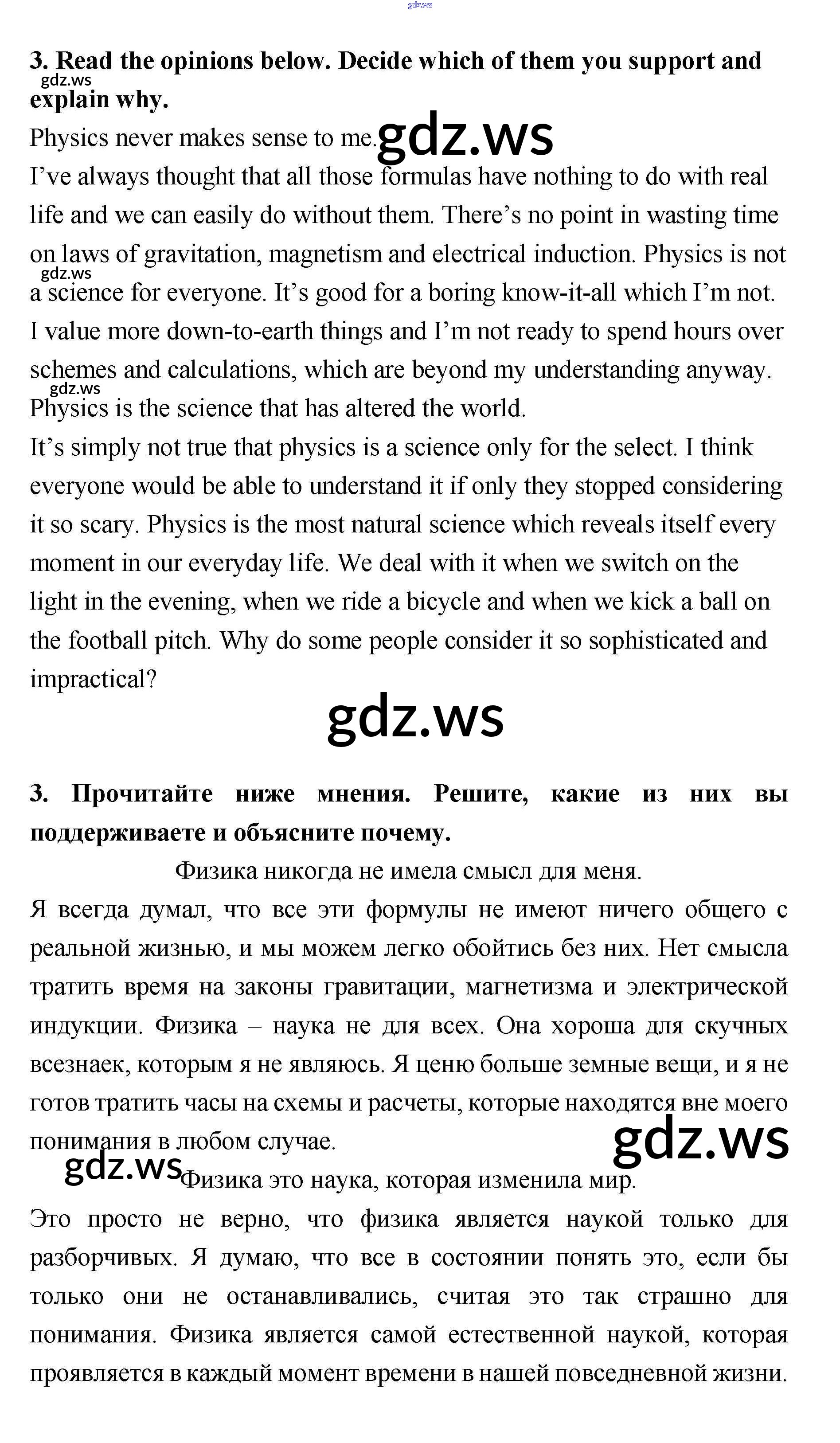 gdz.ws

3. Read the opinions below. Decide which of them you support and explain why.

gdz.ws

Physics never makes sense to me. gdz.ws

I've always thought that all those formulas have nothing to do with real life and we can easily do without them. There's no point in wasting time on laws of gravitation, magnetism and electrical induction. Physics is not a science for everyone. It's good for a boring know-it-all which I'm not. I value more down-to-earth things and I'm not ready to spend hours over schemes and calculations, which are beyond my understanding anyway.

gdz.ws

gdz.ws

Physics is the science that has altered the world.

It's simply not true that physics is a science only for the select. I think everyone would be able to understand it if only they stopped considering it so scary. Physics is the most natural science which reveals itself every moment in our everyday life. We deal with it when we switch on the light in the evening, when we ride a bicycle and when we kick a ball on the football pitch. Why do some people consider it so sophisticated and impractical?

gdz.ws

3. Прочитайте ниже мнения. Решите, какие из них вы поддерживаете и объясните почему.

Физика никогда не имела смысл для меня.

Я всегда думал, что все эти формулы не имеют ничего общего с реальной жизнью, и мы можем легко обойтись без них. Нет смысла тратить время на законы гравитации, магнетизма и электрической индукции. Физика – наука не для всех. Она хороша для скучных всезнаек, которым я не являюсь. Я ценю больше земные вещи, и я не готов тратить часы на схемы и расчеты, которые находятся вне моего понимания в любом случае.

gdz.ws

gdz.ws Физика это наука, которая изменила мир.

Это просто не верно, что физика является наукой только для разборчивых. Я думаю, что все в состоянии понять это, если бы только они не останавливались, считая это так страшно для понимания. Физика является самой естественной наукой, которая проявляется в каждый момент времени в нашей повседневной жизни.